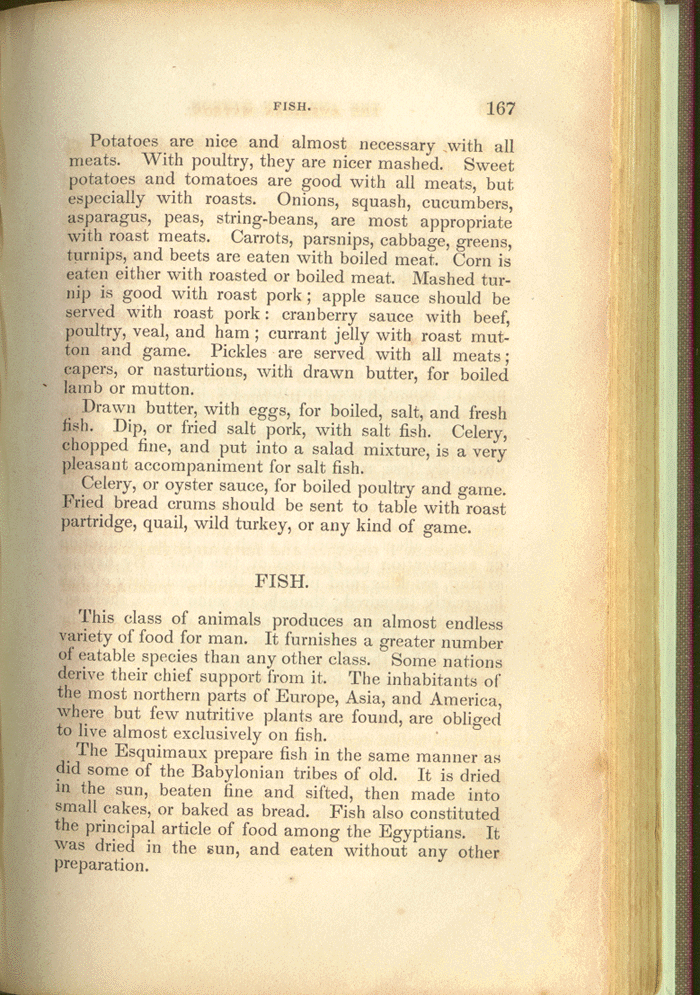 FISH. 167

Potatoes are nice and almost necessary with all meats. With poultry, they are nicer mashed. Sweet potatoes and tomatoes are good with all meats, but especially with roasts. Onions, squash, cucumbers, asparagus, peas, string-beans, are most appropriate with roast meats. Carrots, parsnips, cabbage, greens, turnips, and beets are eaten with boiled meat. Corn is eaten either with roasted or boiled meat. Mashed turnip is good with roast pork; apple sauce should be served with roast pork: cranberry sauce with beef, poultry, veal, and ham; currant jelly with roast mutton and game. Pickles are served with all meats; capers, or nasturtions, with drawn butter, for boiled lamb or mutton.

Drawn butter, with eggs, for boiled, salt, and fresh fish. Dip, or fried salt pork, with salt fish. Celery, chopped fine, and put into a salad mixture, is a very pleasant accompaniment for salt fish.

Celery, or oyster sauce, for boiled poultry and game. Fried bread crums should be sent to table with roast partridge, quail, wild turkey, or any kind of game.

FISH.

This class of animals produces an almost endless variety of food for man. It furnishes a greater number of eatable species than any other class. Some nations derive their chief support from it. The inhabitants of the most northern parts of Europe, Asia, and America, where but few nutritive plants are found, are obliged to live almost exclusively on fish.

The Esquimaux prepare fish in the same manner as did some of the Babylonian tribes of old. It is dried in the sun, beaten fine and sifted, then made into small cakes, or baked as bread. Fish also constituted the principal article of food among the Egyptians. It was dried in the sun, and eaten without any other preparation.